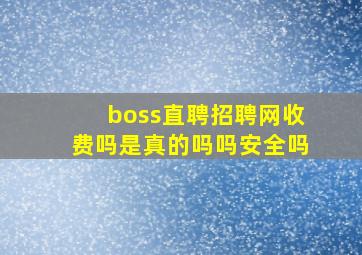 boss直聘招聘网收费吗是真的吗吗安全吗